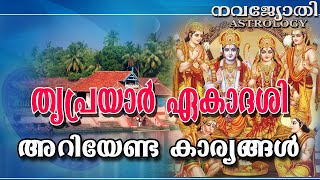 നവജ്യോതി
ASTROLOGY

തൃപ്രയാർ ഏകാദശി

അറിയേണ്ട കാര്യങ്ങൾ